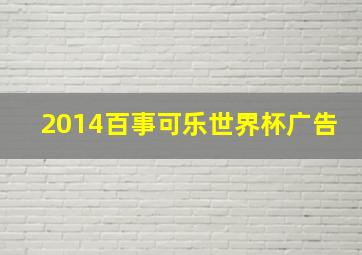 2014百事可乐世界杯广告